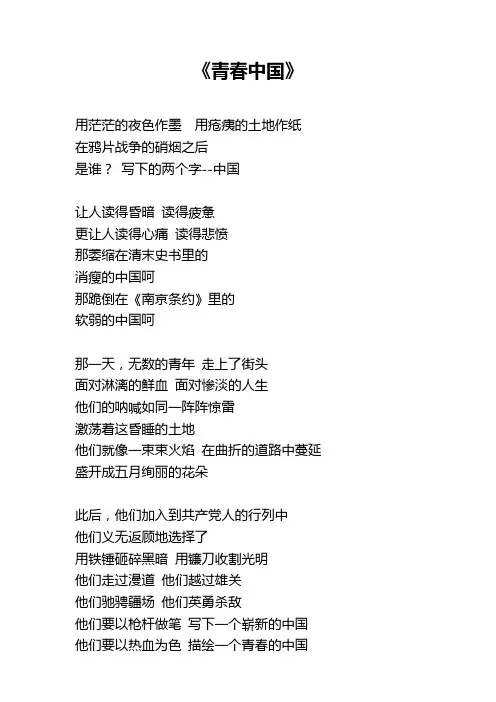 《青春中国》

用茫茫的夜色作墨　用疮痍的土地作纸
在鸦片战争的硝烟之后
是谁？ 写下的两个字--中国

让人读得昏暗 读得疲惫
更让人读得心痛 读得悲愤
那萎缩在清末史书里的
消瘦的中国呵
那跪倒在《南京条约》里的
软弱的中国呵

那一天，无数的青年 走上了街头
面对淋漓的鲜血 面对惨淡的人生
他们的呐喊如同一阵阵惊雷
激荡着这昏睡的土地
他们就像一束束火焰 在曲折的道路中蔓延
盛开成五月绚丽的花朵

此后，他们加入到共产党人的行列中
他们义无返顾地选择了
用铁锤砸碎黑暗 用镰刀收割光明
他们走过漫道 他们越过雄关
他们驰骋疆场 他们英勇杀敌
他们要以枪杆做笔 写下一个崭新的中国
他们要以热血为色 描绘一个青春的中国